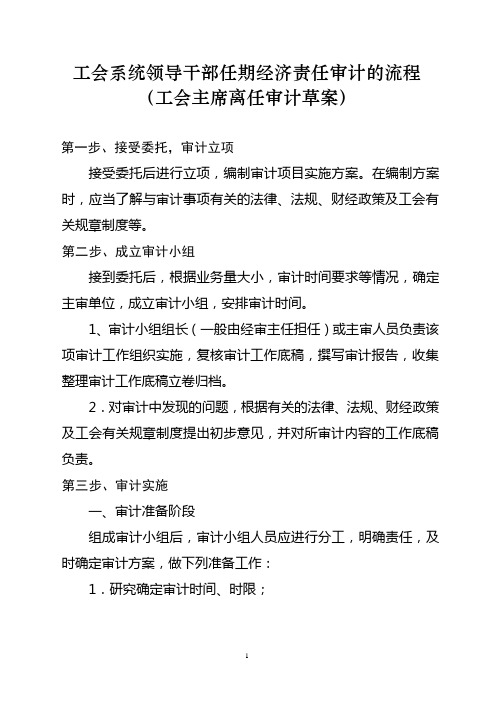 工会系统领导干部任期经济责任审计的流程
（工会主席离任审计草案）

第一步、接受委托，审计立项

接受委托后进行立项，编制审计项目实施方案。在编制方案时，应当了解与审计事项有关的法律、法规、财经政策及工会有关规章制度等。

第二步、成立审计小组

接到委托后，根据业务量大小，审计时间要求等情况，确定主审单位，成立审计小组，安排审计时间。

1、审计小组组长（一般由经审主任担任）或主审人员负责该项审计工作组织实施，复核审计工作底稿，撰写审计报告，收集整理审计工作底稿立卷归档。

2．对审计中发现的问题，根据有关的法律、法规、财经政策及工会有关规章制度提出初步意见，并对所审计内容的工作底稿负责。

第三步、审计实施

一、审计准备阶段

组成审计小组后，审计小组人员应进行分工，明确责任，及时确定审计方案，做下列准备工作：

1．研究确定审计时间、时限；

1